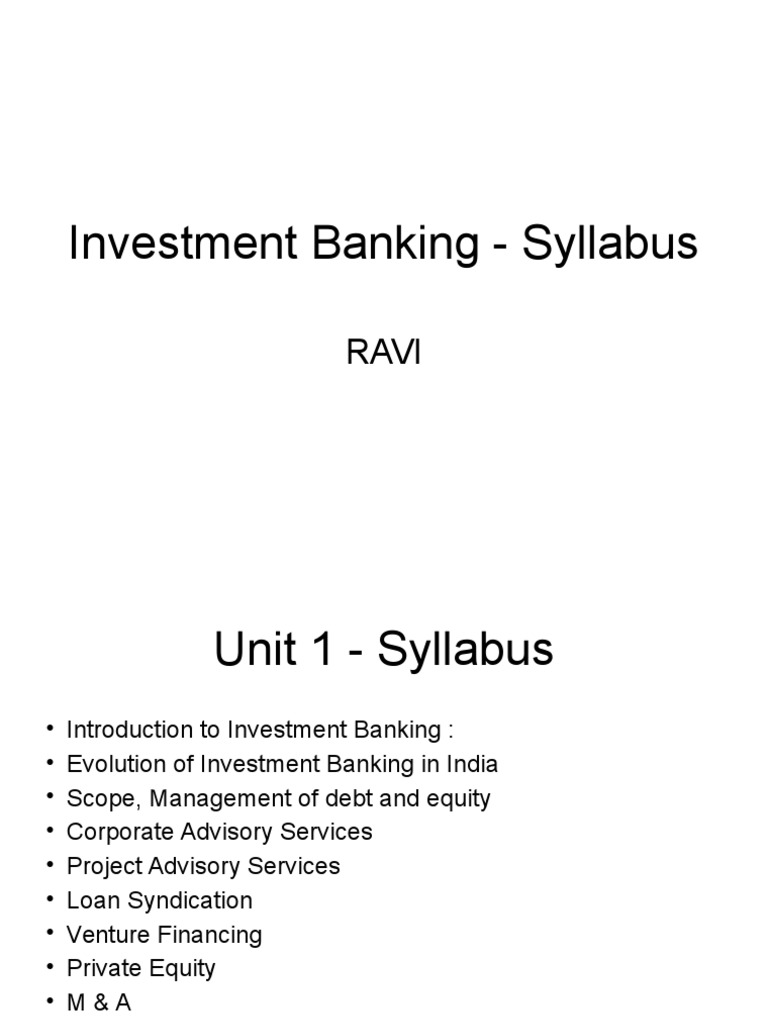 Investment Banking - Syllabus

RAVI

Unit 1 - Syllabus

• Introduction to Investment Banking :
• Evolution of Investment Banking in India
• Scope, Management of debt and equity
• Corporate Advisory Services
• Project Advisory Services
• Loan Syndication
• Venture Financing
• Private Equity
• M & A